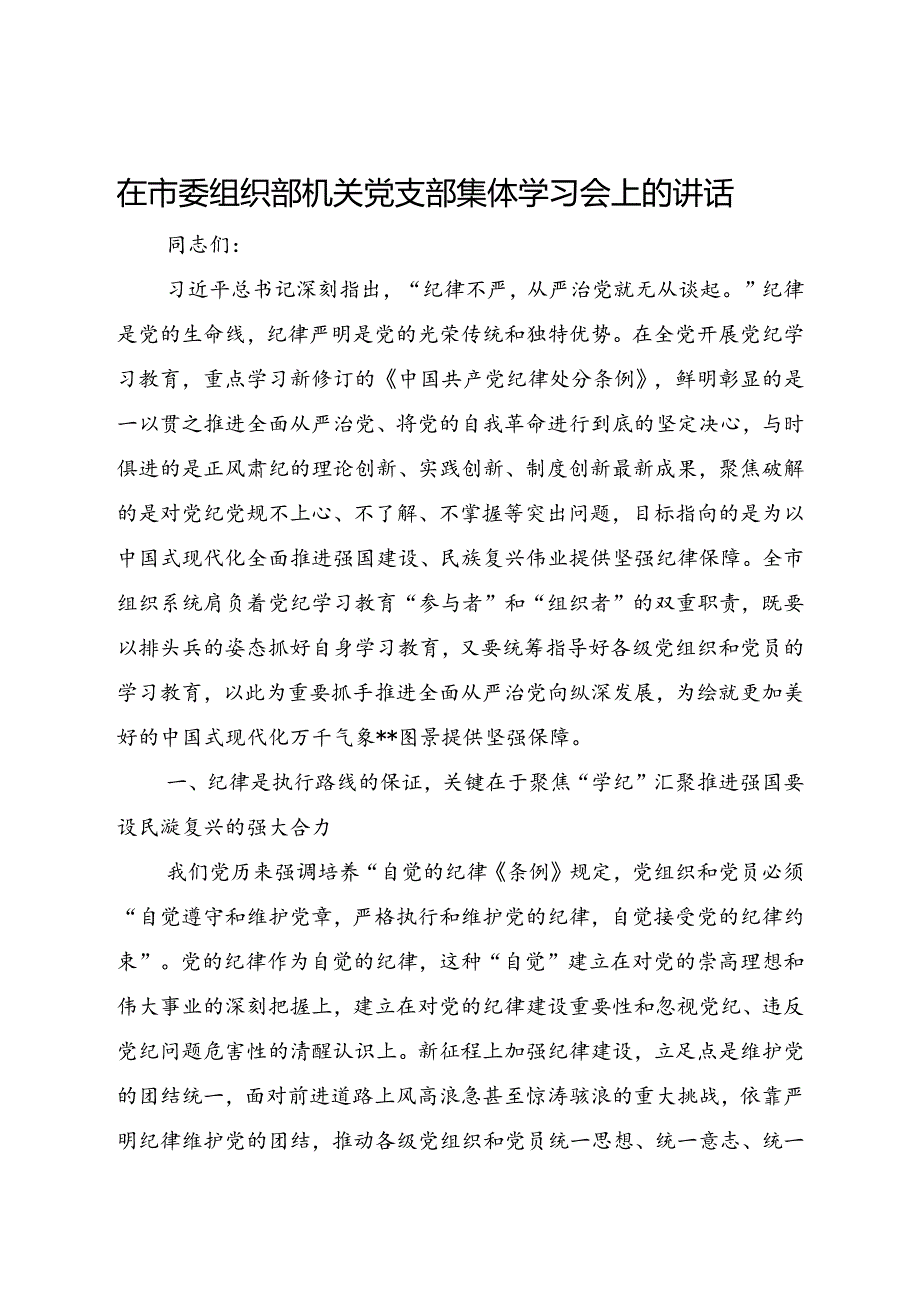 在市委组织部机关党支部集体学习会上的讲话

同志们：

习近平总书记深刻指出，“纪律不严，从严治党就无从谈起。”纪律是党的生命线，纪律严明是党的光荣传统和独特优势。在全党开展党纪学习教育，重点学习新修订的《中国共产党纪律处分条例》，鲜明彰显的是一以贯之推进全面从严治党、将党的自我革命进行到底的坚定决心，与时俱进的是正风肃纪的理论创新、实践创新、制度创新最新成果，聚焦破解的是对党纪党规不上心、不了解、不掌握等突出问题，目标指向的是为以中国式现代化全面推进强国建设、民族复兴伟业提供坚强纪律保障。全市组织系统肩负着党纪学习教育“参与者”和“组织者”的双重职责，既要以排头兵的姿态抓好自身学习教育，又要统筹指导好各级党组织和党员的学习教育，以此为重要抓手推进全面从严治党向纵深发展，为绘就更加美好的中国式现代化万千气象**图景提供坚强保障。

一、纪律是执行路线的保证，关键在于聚焦“学纪”汇聚推进强国要设民漩复兴的强大合力

我们党历来强调培养“自觉的纪律《条例》规定，党组织和党员必须“自觉遵守和维护党章，严格执行和维护党的纪律，自觉接受党的纪律约束”。党的纪律作为自觉的纪律，这种“自觉”建立在对党的崇高理想和伟大事业的深刻把握上，建立在对党的纪律建设重要性和忽视党纪、违反党纪问题危害性的清醒认识上。新征程上加强纪律建设，立足点是维护党的团结统一，面对前进道路上风高浪急甚至惊涛骇浪的重大挑战，依靠严明纪律维护党的团结，推动各级党组织和党员统一思想、统一意志、统一